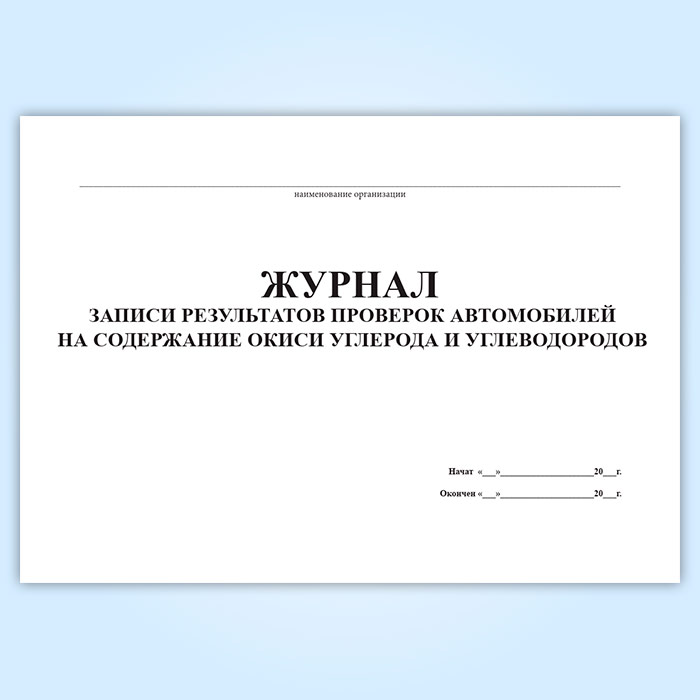 ____
наименование организации

ЖУРНАЛ
ЗАПИСИ РЕЗУЛЬТАТОВ ПРОВЕРОК АВТОМОБИЛЕЙ
НА СОДЕРЖАНИЕ ОКИСИ УГЛЕРОДА И УГЛЕВОДОРОДОВ

Начат «____»____20____г.

Окончен «____»____20____г.